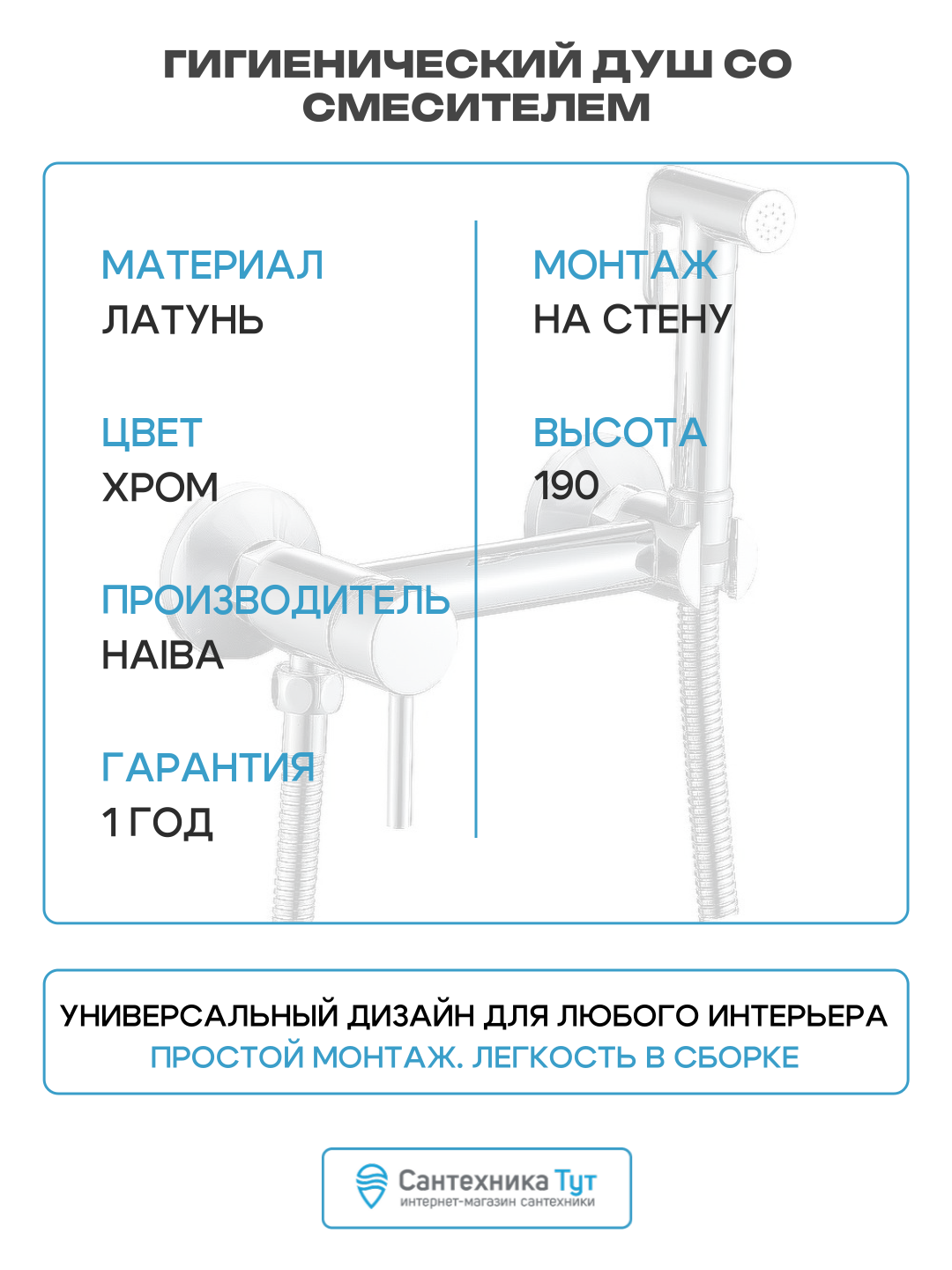 ГИГИЕНИЧЕСКИЙ ДУШ СО СМЕСИТЕЛЕМ

МАТЕРИАЛ
ЛАТУНЬ

ЦВЕТ
ХРОМ

ПРОИЗВОДИТЕЛЬ
HAIBA

ГАРАНТИЯ
1 ГОД

МОНТАЖ
НА СТЕНУ

ВЫСОТА
190

УНИВЕРСАЛЬНЫЙ ДИЗАЙН ДЛЯ ЛЮБОГО ИНТЕРЬЕРА
ПРОСТОЙ МОНТАЖ. ЛЕГКОСТЬ В СБОРКЕ

Сантехника Тут
интернет-магазин сантехники